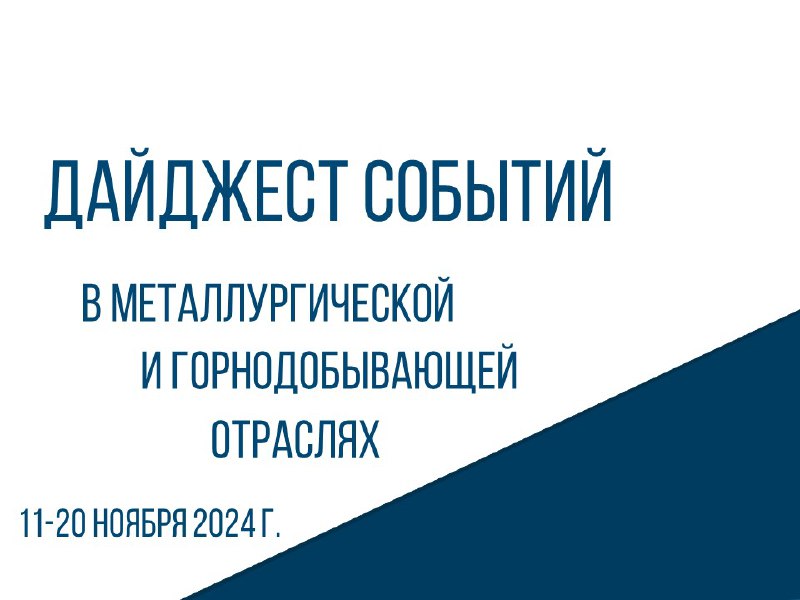 ДАЙДЖЕСТ СОБЫТИЙ

В МЕТАЛЛУРГИЧЕСКОЙ
И ГОРНОДОБЫВАЮЩЕЙ
ОТРАСЛЯХ

11-20 НОЯБРЯ 2024 Г.